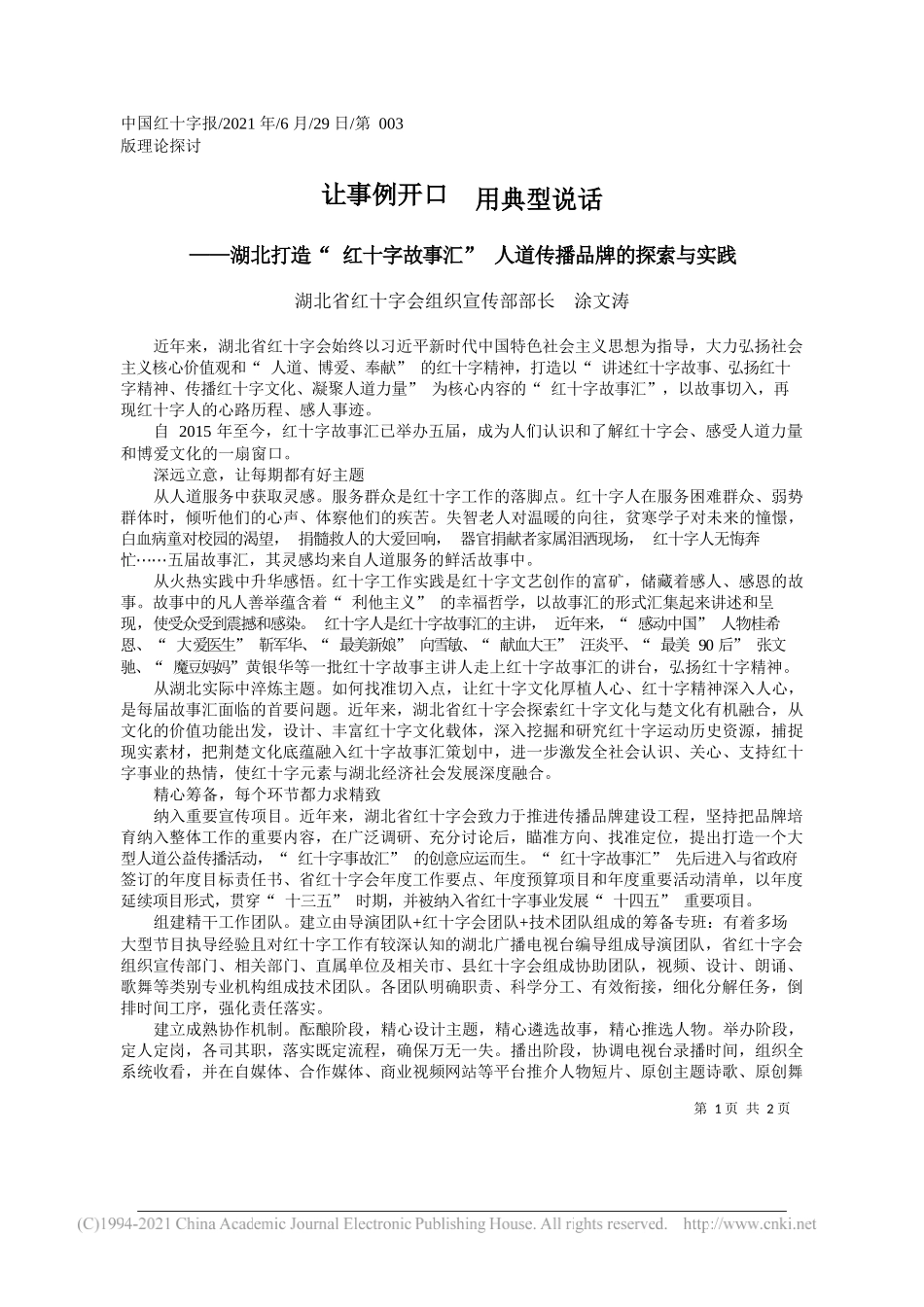 中国红十字报/2021 年/6 月/29 日/第 003 版理论探讨

让事例开口　用典型说话

——湖北打造“ 红十字故事汇” 人道传播品牌的探索与实践

湖北省红十字会组织宣传部部长　涂文涛

近年来，湖北省红十字会始终以习近平新时代中国特色社会主义思想为指导，大力弘扬社会主义核心价值观和“ 人道、博爱、奉献” 的红十字精神，打造以“ 讲述红十字故事、弘扬红十字精神、传播红十字文化、凝聚人道力量” 为核心内容的“ 红十字故事汇”，以故事切入，再现红十字人的心路历程、感人事迹。

自 2015 年至今，红十字故事汇已举办五届，成为人们认识和了解红十字会、感受人道力量和博爱文化的一扇窗口。

深远立意，让每期都有好主题

从人道服务中获取灵感。服务群众是红十字工作的落脚点。红十字人在服务困难群众、弱势群体时，倾听他们的心声、体察他们的疾苦。失智老人对温暖的向往，贫寒学子对未来的憧憬，白血病童对校园的渴望， 捐髓救人的大爱回响， 器官捐献者家属泪洒现场， 红十字人无悔奔忙……五届故事汇，其灵感均来自人道服务的鲜活故事中。

从火热实践中升华感悟。红十字工作实践是红十字文艺创作的富矿，储藏着感人、感恩的故事。故事中的凡人善举蕴含着“ 利他主义” 的幸福哲学，以故事汇的形式汇集起来讲述和呈现，使受众受到震撼和感染。 红十字人是红十字故事汇的主讲， 近年来，“ 感动中国” 人物桂希恩、“ 大爱医生” 靳军华、“ 最美新娘” 向雪敏、“ 献血大王” 汪炎平、“ 最美 90 后” 张文驰、“ 魔豆妈妈”黄银华等一批红十字故事主讲人走上红十字故事汇的讲台，弘扬红十字精神。

从湖北实际中淬炼主题。如何找准切入点，让红十字文化厚植人心、红十字精神深入人心，是每届故事汇面临的首要问题。近年来，湖北省红十字会探索红十字文化与楚文化有机融合，从文化的价值功能出发，设计、丰富红十字文化载体，深入挖掘和研究红十字运动历史资源，捕捉现实素材，把荆楚文化底蕴融入红十字故事汇策划中，进一步激发全社会认识、关心、支持红十字事业的热情，使红十字元素与湖北经济社会发展深度融合。

精心筹备，每个环节都力求精致

纳入重要宣传项目。近年来，湖北省红十字会致力于推进传播品牌建设工程，坚持把品牌培育纳入整体工作的重要内容，在广泛调研、充分讨论后，瞄准方向、找准定位，提出打造一个大型人道公益传播活动，“ 红十字事故汇” 的创意应运而生。“ 红十字故事汇” 先后进入与省政府签订的年度目标责任书、省红十字会年度工作要点、年度预算项目和年度重要活动清单，以年度延续项目形式，贯穿“ 十三五” 时期，并被纳入省红十字事业发展“ 十四五” 重要项目。

组建精干工作团队。建立由导演团队+红十字会团队+技术团队组成的筹备专班：有着多场大型节目执导经验且对红十字工作有较深认知的湖北广播电视台编导组成导演团队，省红十字会组织宣传部门、相关部门、直属单位及相关市、县红十字会组成协助团队，视频、设计、朗诵、歌舞等类别专业机构组成技术团队。各团队明确职责、科学分工、有效衔接，细化分解任务，倒排时间工序，强化责任落实。

建立成熟协作机制。酝酿阶段，精心设计主题，精心遴选故事，精心推选人物。举办阶段，定人定岗，各司其职，落实既定流程，确保万无一失。播出阶段，协调电视台录播时间，组织全系统收看，并在自媒体、合作媒体、商业视频网站等平台推介人物短片、原创主题诗歌、原创舞

第 1 页 共 2 页

(C)1994-2021 China Academic Journal Electronic Publishing House. All rights reserved. http://www.cnki.net